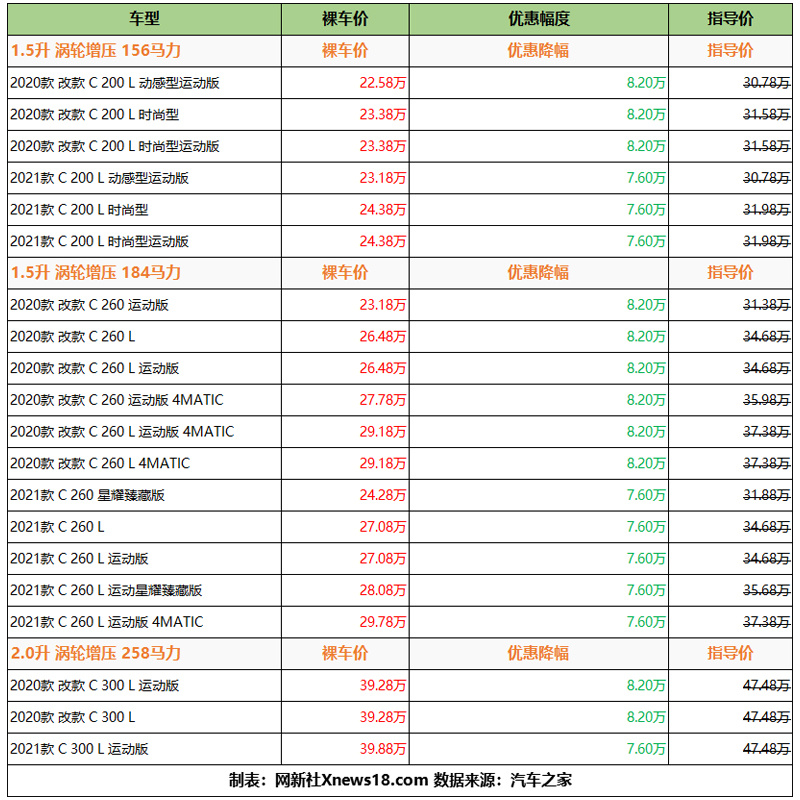 | 车型 | 裸车价 | 优惠幅度 | 指导价 |
|---|---|---|---|
| 1.5升 涡轮增压 156马力 | 裸车价 | 优惠降幅 | 指导价 |
| 2020款 改款 C 200 L 动感型运动版 | 22.58万 | 8.20万 | 30.78万 |
| 2020款 改款 C 200 L 时尚型 | 23.38万 | 8.20万 | 31.58万 |
| 2020款 改款 C 200 L 时尚型运动版 | 23.38万 | 8.20万 | 31.58万 |
| 2021款 C 200 L 动感型运动版 | 23.18万 | 7.60万 | 30.78万 |
| 2021款 C 200 L 时尚型 | 24.38万 | 7.60万 | 31.98万 |
| 2021款 C 200 L 时尚型运动版 | 24.38万 | 7.60万 | 31.98万 |
| 1.5升 涡轮增压 184马力 | 裸车价 | 优惠降幅 | 指导价 |
| 2020款 改款 C 260 运动版 | 23.18万 | 8.20万 | 31.38万 |
| 2020款 改款 C 260 L | 26.48万 | 8.20万 | 34.68万 |
| 2020款 改款 C 260 L 运动版 | 26.48万 | 8.20万 | 34.68万 |
| 2020款 改款 C 260 运动版 4MATIC | 27.78万 | 8.20万 | 35.98万 |
| 2020款 改款 C 260 L 运动版 4MATIC | 29.18万 | 8.20万 | 37.38万 |
| 2020款 改款 C 260 L 4MATIC | 29.18万 | 8.20万 | 37.38万 |
| 2021款 C 260 星耀臻藏版 | 24.28万 | 7.60万 | 31.88万 |
| 2021款 C 260 L | 27.08万 | 7.60万 | 34.68万 |
| 2021款 C 260 L 运动版 | 27.08万 | 7.60万 | 34.68万 |
| 2021款 C 260 L 运动星耀臻藏版 | 28.08万 | 7.60万 | 35.68万 |
| 2021款 C 260 L 运动版 4MATIC | 29.78万 | 7.60万 | 37.38万 |
| 2.0升 涡轮增压 258马力 | 裸车价 | 优惠降幅 | 指导价 |
| 2020款 改款 C 300 L 运动版 | 39.28万 | 8.20万 | 47.48万 |
| 2020款 改款 C 300 L | 39.28万 | 8.20万 | 47.48万 |
| 2021款 C 300 L 运动版 | 39.88万 | 7.60万 | 47.48万 |

制表：网新社Xnews18.com 数据来源：汽车之家